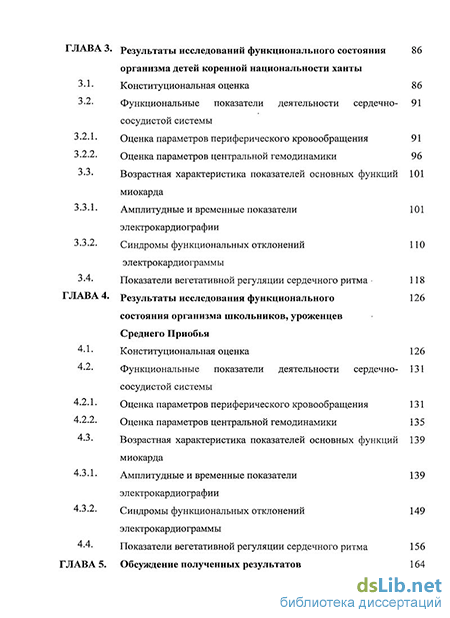 ГЛАВА 3. Результаты исследований функционального состояния организма детей коренной национальности ханты 86

3.1. Конституциональная оценка 86

3.2. Функциональные показатели деятельности сердечно-сосудистой системы 91

3.2.1. Оценка параметров периферического кровообращения 91

3.2.2. Оценка параметров центральной гемодинамики 96

3.3. Возрастная характеристика показателей основных функций миокарда 101

3.3.1. Амплитудные и временные показатели электрокардиографии 101

3.3.2. Синдромы функциональных отклонений электрокардиограммы 110

3.4. Показатели вегетативной регуляции сердечного ритма 118

ГЛАВА 4. Результаты исследования функционального состояния организма школьников, уроженцев Среднего Приобья 126

4.1. Конституциональная оценка 126

4.2. Функциональные показатели деятельности сердечно-сосудистой системы 131

4.2.1. Оценка параметров периферического кровообращения 131

4.2.2. Оценка параметров центральной гемодинамики 135

4.3. Возрастная характеристика показателей основных функций миокарда 139

4.3.1. Амплитудные и временные показатели электрокардиографии 139

4.3.2. Синдромы функциональных отклонений электрокардиограммы 149

4.4. Показатели вегетативной регуляции сердечного ритма 156

ГЛАВА 5. Обсуждение полученных результатов 164

dsLib.net
библиотека диссертаций